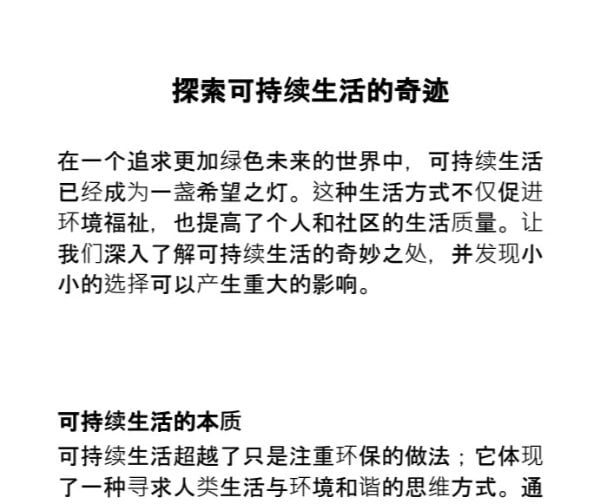 探索可持续生活的奇迹

在一个追求更加绿色未来的世界中，可持续生活已经成为一盏希望之灯。这种生活方式不仅促进环境福祉，也提高了个人和社区的生活质量。让我们深入了解可持续生活的奇妙之处，并发现小小的选择可以产生重大的影响。

可持续生活的本质

可持续生活超越了只是注重环保的做法；它体现了一种寻求人类生活与环境和谐的思维方式。通